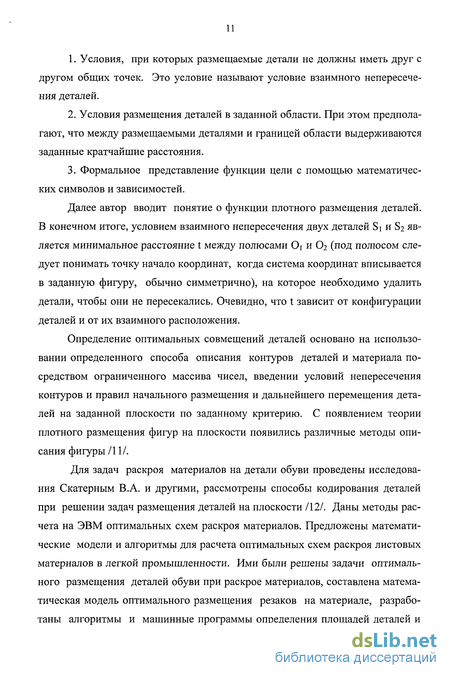 11

1. Условия, при которых размещаемые детали не должны иметь друг с другом общих точек. Это условие называют условие взаимного непересечения деталей.

2. Условия размещения деталей в заданной области. При этом предполагают, что между размещаемыми деталями и границей области выдерживаются заданные кратчайшие расстояния.

3. Формальное представление функции цели с помощью математических символов и зависимостей.

Далее автор вводит понятие о функции плотного размещения деталей. В конечном итоге, условием взаимного непересечения двух деталей $S_1$ и $S_2$ является минимальное расстояние t между полюсами $O_1$ и $O_2$ (под полюсом следует понимать точку начало координат, когда система координат вписывается в заданную фигуру, обычно симметрично), на которое необходимо удалить детали, чтобы они не пересекались. Очевидно, что t зависит от конфигурации деталей и от их взаимного расположения.

Определение оптимальных совмещений деталей основано на использовании определенного способа описания контуров деталей и материала посредством ограниченного массива чисел, введении условий непересечения контуров и правил начального размещения и дальнейшего перемещения деталей на заданной плоскости по заданному критерию. С появлением теории плотного размещения фигур на плоскости появились различные методы описания фигуры /11/.

Для задач раскроя материалов на детали обуви проведены исследования Скатерным В.А. и другими, рассмотрены способы кодирования деталей при решении задач размещения деталей на плоскости /12/. Даны методы расчета на ЭВМ оптимальных схем раскроя материалов. Предложены математические модели и алгоритмы для расчета оптимальных схем раскроя листовых материалов в легкой промышленности. Ими были решены задачи оптимального размещения деталей обуви при раскрое материалов, составлена математическая модель оптимального размещения резаков на материале, разработаны алгоритмы и машинные программы определения площадей деталей и

dsLib.net
библиотека диссертаций